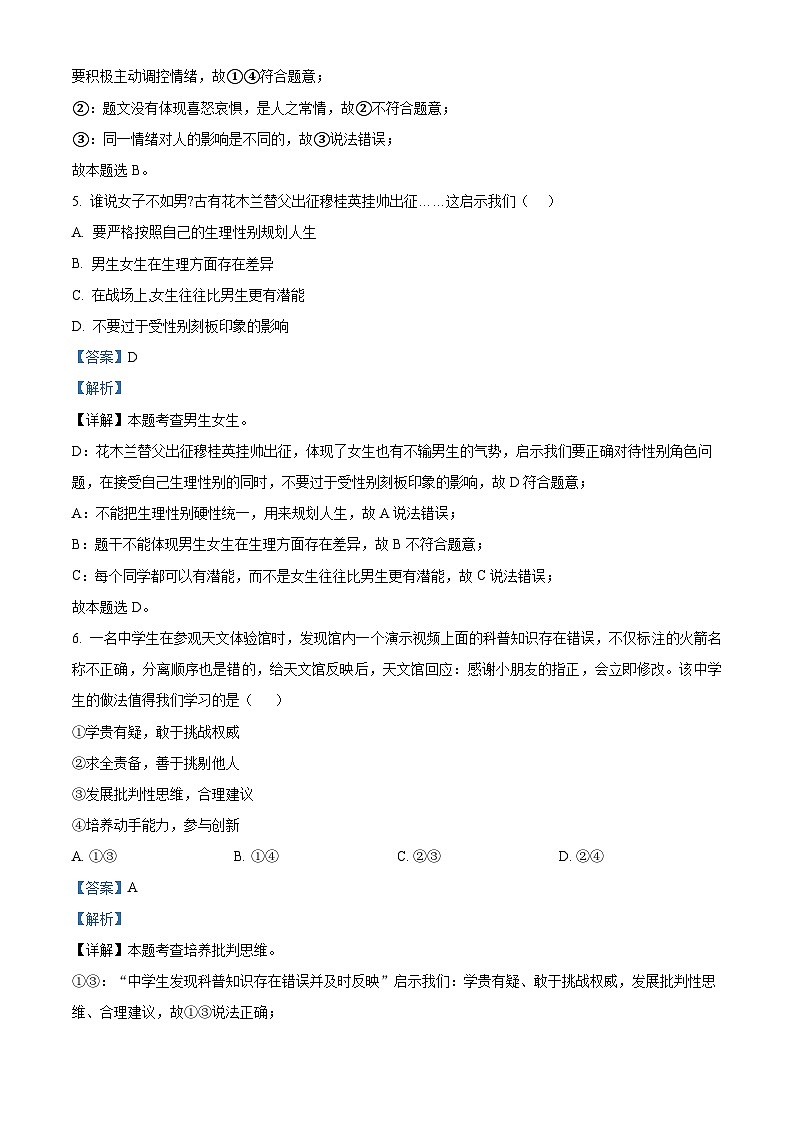 要积极主动调控情绪，故①④符合题意；

②：题文没有体现喜怒哀惧，是人之常情，故②不符合题意；

③：同一情绪对人的影响是不同的，故③说法错误；

故本题选 B。

5. 谁说女子不如男?古有花木兰替父出征穆桂英挂帅出征……这启示我们（　）

A. 要严格按照自己的生理性别规划人生

B. 男生女生在生理方面存在差异

C. 在战场上女生往往比男生更有潜能

D. 不要过于受性别刻板印象的影响

【答案】D

【解析】

【详解】本题考查男生女生。

D：花木兰替父出征穆桂英挂帅出征，体现了女生也有不输男生的气势，启示我们要正确对待性别角色问题，在接受自己生理性别的同时，不要过于受性别刻板印象的影响，故 D 符合题意；

A：不能把生理性别硬性统一，用来规划人生，故 A 说法错误；

B：题干不能体现男生女生在生理方面存在差异，故 B 不符合题意；

C：每个同学都可以有潜能，而不是女生往往比男生更有潜能，故 C 说法错误；

故本题选 D。

6. 一名中学生在参观天文体验馆时，发现馆内一个演示视频上面的科普知识存在错误，不仅标注的火箭名称不正确，分离顺序也是错的，给天文馆反映后，天文馆回应：感谢小朋友的指正，会立即修改。该中学生的做法值得我们学习的是（　）

①学贵有疑，敢于挑战权威

②求全责备，善于挑剔他人

③发展批判性思维，合理建议

④培养动手能力，参与创新

A. ①③　　B. ①④　　C. ②③　　D. ②④

【答案】A

【解析】

【详解】本题考查培养批判思维。

①③：“中学生发现科普知识存在错误并及时反映”启示我们：学贵有疑、敢于挑战权威，发展批判性思维、合理建议，故①③说法正确；